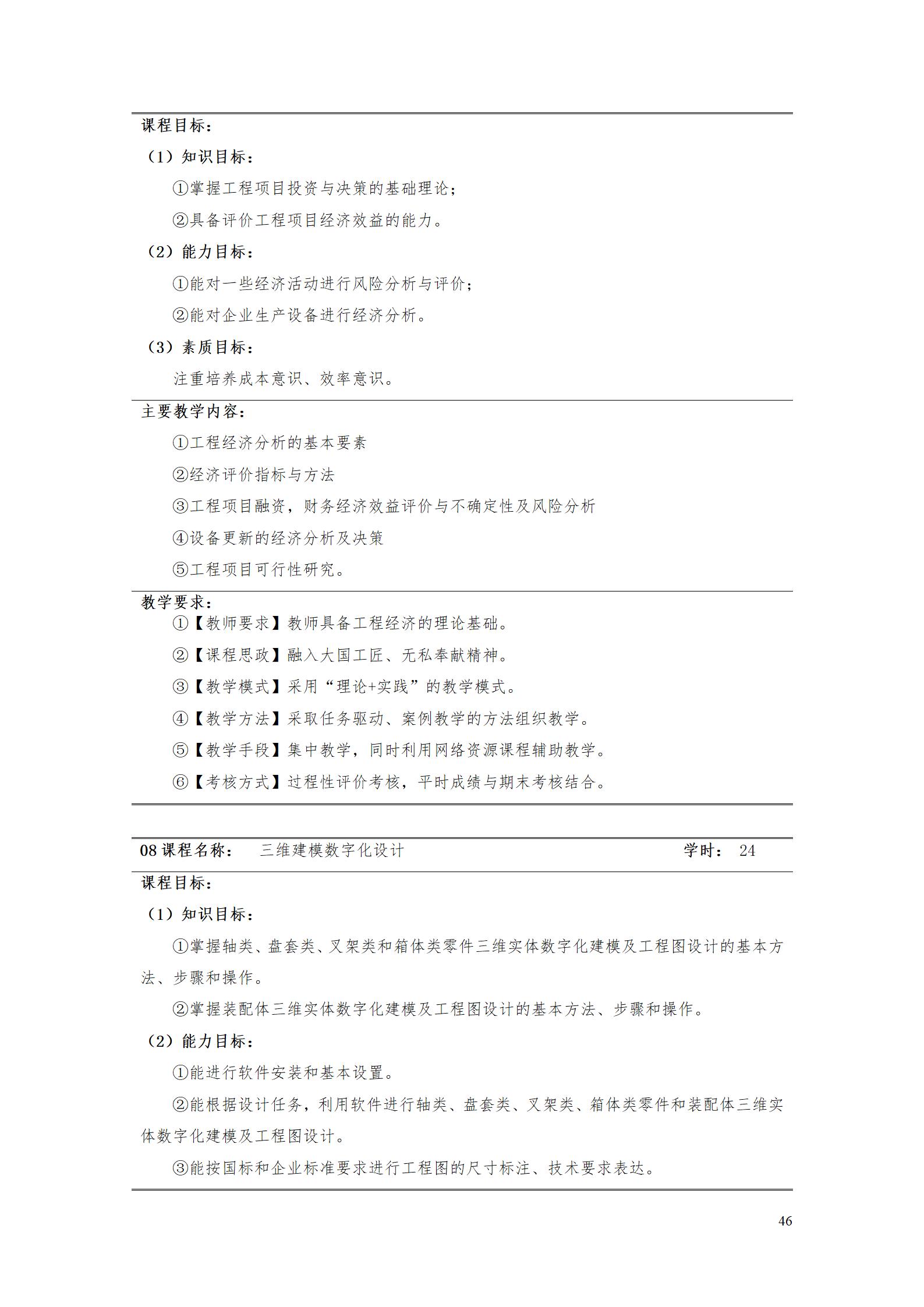 课程目标：

（1）知识目标：

①掌握工程项目投资与决策的基础理论；

②具备评价工程项目经济效益的能力。

（2）能力目标：

①能对一些经济活动进行风险分析与评价；

②能对企业生产设备进行经济分析。

（3）素质目标：

注重培养成本意识、效率意识。

主要教学内容：

①工程经济分析的基本要素

②经济评价指标与方法

③工程项目融资，财务经济效益评价与不确定性及风险分析

④设备更新的经济分析及决策

⑤工程项目可行性研究。

教学要求：

①【教师要求】教师具备工程经济的理论基础。

②【课程思政】融入大国工匠、无私奉献精神。

③【教学模式】采用“理论+实践”的教学模式。

④【教学方法】采取任务驱动、案例教学的方法组织教学。

⑤【教学手段】集中教学，同时利用网络资源课程辅助教学。

⑥【考核方式】过程性评价考核，平时成绩与期末考核结合。

08 课程名称：　三维建模数字化设计　学时：　24

课程目标：

（1）知识目标：

①掌握轴类、盘套类、叉架类和箱体类零件三维实体数字化建模及工程图设计的基本方法、步骤和操作。

②掌握装配体三维实体数字化建模及工程图设计的基本方法、步骤和操作。

（2）能力目标：

①能进行软件安装和基本设置。

②能根据设计任务，利用软件进行轴类、盘套类、叉架类、箱体类零件和装配体三维实体数字化建模及工程图设计。

③能按国标和企业标准要求进行工程图的尺寸标注、技术要求表达。

46